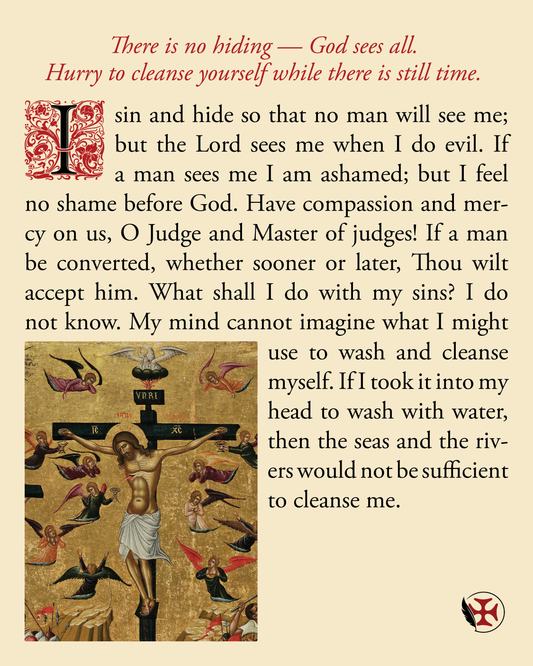 There is no hiding — God sees all.
Hurry to cleanse yourself while there is still time.

I sin and hide so that no man will see me; but the Lord sees me when I do evil. If a man sees me I am ashamed; but I feel no shame before God. Have compassion and mercy on us, O Judge and Master of judges! If a man be converted, whether sooner or later, Thou wilt accept him. What shall I do with my sins? I do not know. My mind cannot imagine what I might use to wash and cleanse myself. If I took it into my head to wash with water, then the seas and the rivers would not be sufficient to cleanse me.

VNRI

IC XC